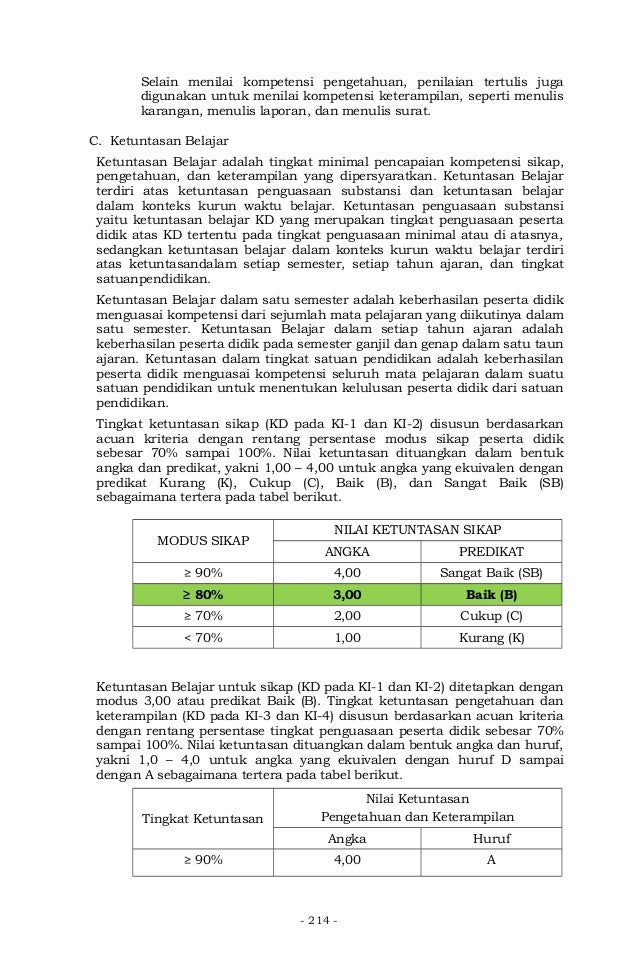 Selain menilai kompetensi pengetahuan, penilaian tertulis juga digunakan untuk menilai kompetensi keterampilan, seperti menulis karangan, menulis laporan, dan menulis surat.

C. Ketuntasan Belajar

Ketuntasan Belajar adalah tingkat minimal pencapaian kompetensi sikap, pengetahuan, dan keterampilan yang dipersyaratkan. Ketuntasan Belajar terdiri atas ketuntasan penguasaan substansi dan ketuntasan belajar dalam konteks kurun waktu belajar. Ketuntasan penguasaan substansi yaitu ketuntasan belajar KD yang merupakan tingkat penguasaan peserta didik atas KD tertentu pada tingkat penguasaan minimal atau di atasnya, sedangkan ketuntasan belajar dalam konteks kurun waktu belajar terdiri atas ketuntasandalam setiap semester, setiap tahun ajaran, dan tingkat satuanpendidikan.

Ketuntasan Belajar dalam satu semester adalah keberhasilan peserta didik menguasai kompetensi dari sejumlah mata pelajaran yang diikutinya dalam satu semester. Ketuntasan Belajar dalam setiap tahun ajaran adalah keberhasilan peserta didik pada semester ganjil dan genap dalam satu taun ajaran. Ketuntasan dalam tingkat satuan pendidikan adalah keberhasilan peserta didik menguasai kompetensi seluruh mata pelajaran dalam suatu satuan pendidikan untuk menentukan kelulusan peserta didik dari satuan pendidikan.

Tingkat ketuntasan sikap (KD pada KI-1 dan KI-2) disusun berdasarkan acuan kriteria dengan rentang persentase modus sikap peserta didik sebesar 70% sampai 100%. Nilai ketuntasan dituangkan dalam bentuk angka dan predikat, yakni 1,00 – 4,00 untuk angka yang ekuivalen dengan predikat Kurang (K), Cukup (C), Baik (B), dan Sangat Baik (SB) sebagaimana tertera pada tabel berikut.

| MODUS SIKAP | NILAI KETUNTASAN SIKAP | |
|---|---|---|
| | ANGKA | PREDIKAT |
| ≥ 90% | 4,00 | Sangat Baik (SB) |
| ≥ 80% | 3,00 | Baik (B) |
| ≥ 70% | 2,00 | Cukup (C) |
| < 70% | 1,00 | Kurang (K) |

Ketuntasan Belajar untuk sikap (KD pada KI-1 dan KI-2) ditetapkan dengan modus 3,00 atau predikat Baik (B). Tingkat ketuntasan pengetahuan dan keterampilan (KD pada KI-3 dan KI-4) disusun berdasarkan acuan kriteria dengan rentang persentase tingkat penguasaan peserta didik sebesar 70% sampai 100%. Nilai ketuntasan dituangkan dalam bentuk angka dan huruf, yakni 1,0 – 4,0 untuk angka yang ekuivalen dengan huruf D sampai dengan A sebagaimana tertera pada tabel berikut.

| Tingkat Ketuntasan | Nilai Ketuntasan Pengetahuan dan Keterampilan | |
|---|---|---|
| | Angka | Huruf |
| ≥ 90% | 4,00 | A |

- 214 -